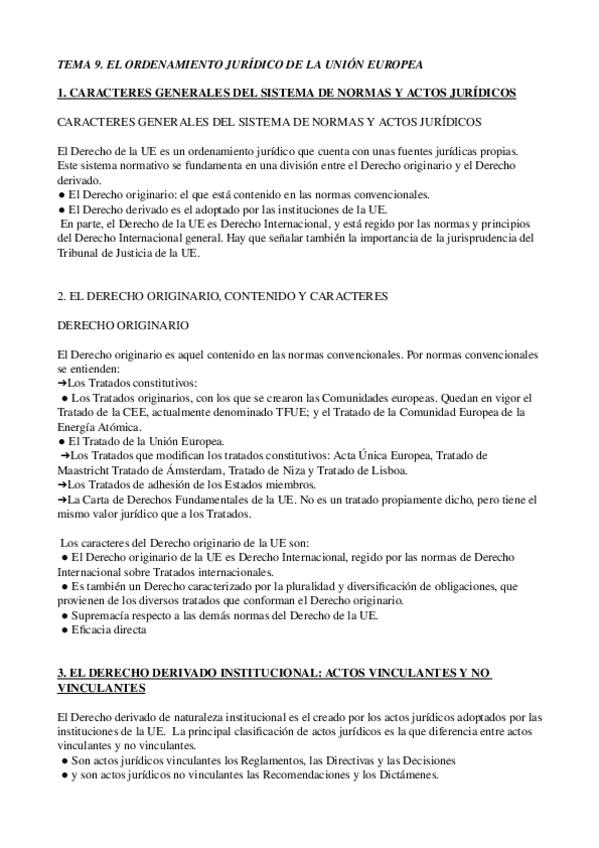 TEMA 9. EL ORDENAMIENTO JURÍDICO DE LA UNIÓN EUROPEA

1. CARACTERES GENERALES DEL SISTEMA DE NORMAS Y ACTOS JURÍDICOS

CARACTERES GENERALES DEL SISTEMA DE NORMAS Y ACTOS JURÍDICOS

El Derecho de la UE es un ordenamiento jurídico que cuenta con unas fuentes jurídicas propias. Este sistema normativo se fundamenta en una división entre el Derecho originario y el Derecho derivado.
● El Derecho originario: el que está contenido en las normas convencionales.
● El Derecho derivado es el adoptado por las instituciones de la UE.
En parte, el Derecho de la UE es Derecho Internacional, y está regido por las normas y principios del Derecho Internacional general. Hay que señalar también la importancia de la jurisprudencia del Tribunal de Justicia de la UE.

2. EL DERECHO ORIGINARIO, CONTENIDO Y CARACTERES

DERECHO ORIGINARIO

El Derecho originario es aquel contenido en las normas convencionales. Por normas convencionales se entienden:
➔Los Tratados constitutivos:
● Los Tratados originarios, con los que se crearon las Comunidades europeas. Quedan en vigor el Tratado de la CEE, actualmente denominado TFUE; y el Tratado de la Comunidad Europea de la Energía Atómica.
● El Tratado de la Unión Europea.
➔Los Tratados que modifican los tratados constitutivos: Acta Única Europea, Tratado de Maastricht Tratado de Ámsterdam, Tratado de Niza y Tratado de Lisboa.
➔Los Tratados de adhesión de los Estados miembros.
➔La Carta de Derechos Fundamentales de la UE. No es un tratado propiamente dicho, pero tiene el mismo valor jurídico que a los Tratados.

Los caracteres del Derecho originario de la UE son:
● El Derecho originario de la UE es Derecho Internacional, regido por las normas de Derecho Internacional sobre Tratados internacionales.
● Es también un Derecho caracterizado por la pluralidad y diversificación de obligaciones, que provienen de los diversos tratados que conforman el Derecho originario.
● Supremacía respecto a las demás normas del Derecho de la UE.
● Eficacia directa

3. EL DERECHO DERIVADO INSTITUCIONAL: ACTOS VINCULANTES Y NO VINCULANTES

El Derecho derivado de naturaleza institucional es el creado por los actos jurídicos adoptados por las instituciones de la UE. La principal clasificación de actos jurídicos es la que diferencia entre actos vinculantes y no vinculantes.
● Son actos jurídicos vinculantes los Reglamentos, las Directivas y las Decisiones
● y son actos jurídicos no vinculantes las Recomendaciones y los Dictámenes.